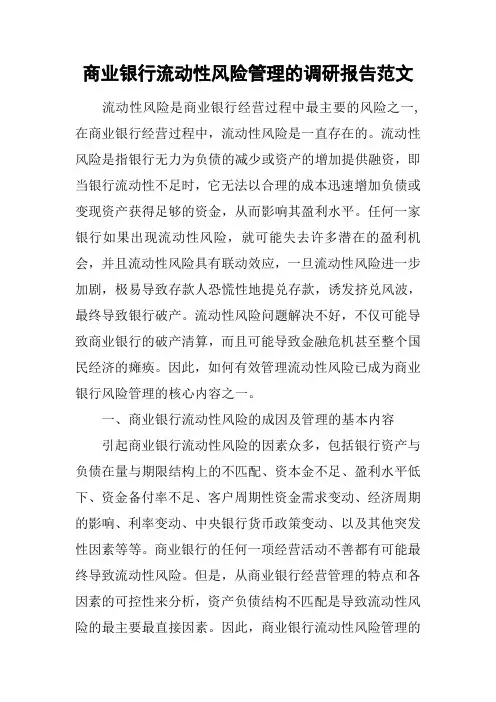 商业银行流动性风险管理的调研报告范文

流动性风险是商业银行经营过程中最主要的风险之一，在商业银行经营过程中，流动性风险是一直存在的。流动性风险是指银行无力为负债的减少或资产的增加提供融资，即当银行流动性不足时，它无法以合理的成本迅速增加负债或变现资产获得足够的资金，从而影响其盈利水平。任何一家银行如果出现流动性风险，就可能失去许多潜在的盈利机会，并且流动性风险具有联动效应，一旦流动性风险进一步加剧，极易导致存款人恐慌性地提兑存款，诱发挤兑风波，最终导致银行破产。流动性风险问题解决不好，不仅可能导致商业银行的破产清算，而且可能导致金融危机甚至整个国民经济的瘫痪。因此，如何有效管理流动性风险已成为商业银行风险管理的核心内容之一。

一、商业银行流动性风险的成因及管理的基本内容

引起商业银行流动性风险的因素众多，包括银行资产与负债在量与期限结构上的不匹配、资本金不足、盈利水平低下、资金备付率不足、客户周期性资金需求变动、经济周期的影响、利率变动、中央银行货币政策变动、以及其他突发性因素等等。商业银行的任何一项经营活动不善都有可能最终导致流动性风险。但是，从商业银行经营管理的特点和各因素的可控性来分析，资产负债结构不匹配是导致流动性风险的最主要最直接因素。因此，商业银行流动性风险管理的